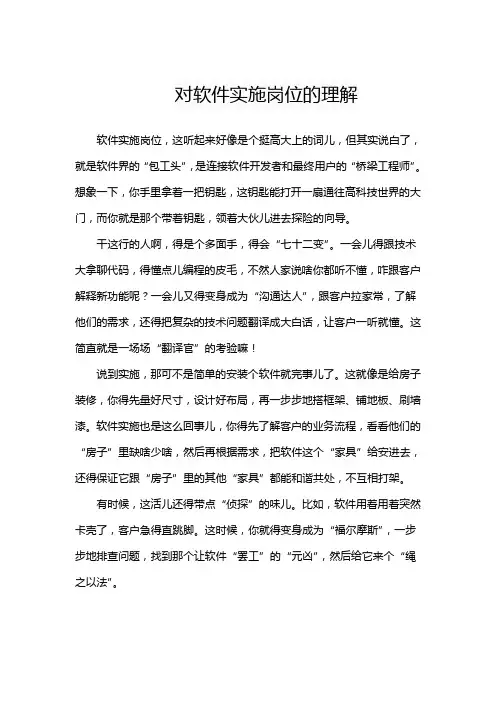 对软件实施岗位的理解

软件实施岗位，这听起来好像是个挺高大上的词儿，但其实说白了，就是软件界的“包工头”，是连接软件开发者和最终用户的“桥梁工程师”。想象一下，你手里拿着一把钥匙，这钥匙能打开一扇通往高科技世界的大门，而你就是那个带着钥匙，领着大伙儿进去探险的向导。

干这行的人啊，得是个多面手，得会“七十二变”。一会儿得跟技术大拿聊代码，得懂点儿编程的皮毛，不然人家说啥你都听不懂，咋跟客户解释新功能呢？一会儿又得变身成为“沟通达人”，跟客户拉家常，了解他们的需求，还得把复杂的技术问题翻译成大白话，让客户一听就懂。这简直就是一场场“翻译官”的考验嘛！

说到实施，那可不是简单的安装个软件就完事儿了。这就像是给房子装修，你得先量好尺寸，设计好布局，再一步步地搭框架、铺地板、刷墙漆。软件实施也是这么回事儿，你得先了解客户的业务流程，看看他们的“房子”里缺啥少啥，然后再根据需求，把软件这个“家具”给安进去，还得保证它跟“房子”里的其他“家具”都能和谐共处，不互相打架。

有时候，这活儿还得带点“侦探”的味儿。比如，软件用着用着突然卡壳了，客户急得直跳脚。这时候，你就得变身成为“福尔摩斯”，一步步地排查问题，找到那个让软件“罢工”的“元凶”，然后给它来个“绳之以法”。